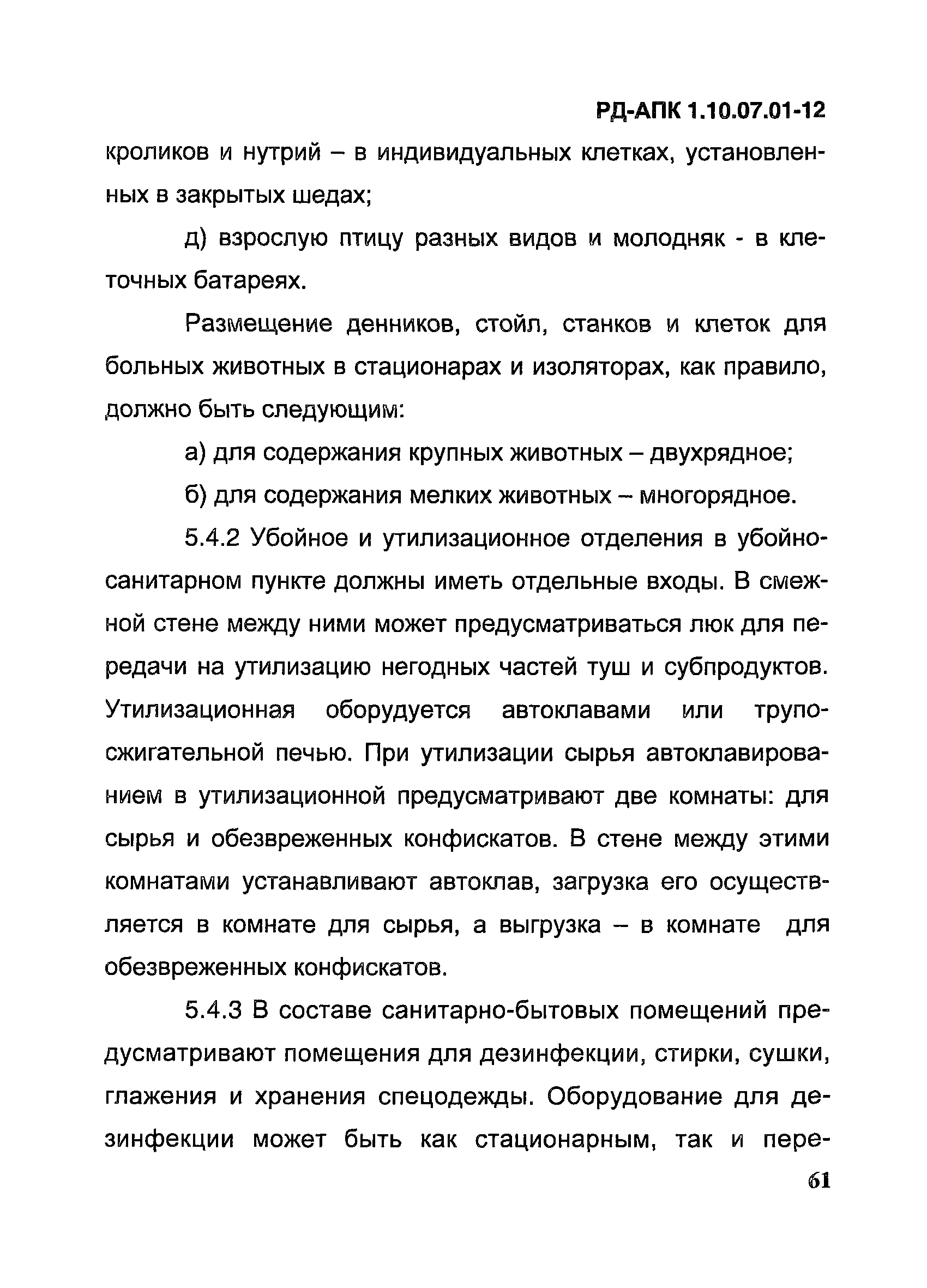 РД-АПК 1.10.07.01-12

кроликов и нутрий – в индивидуальных клетках, установленных в закрытых шедах;

д) взрослую птицу разных видов и молодняк - в клеточных батареях.

Размещение денников, стойл, станков и клеток для больных животных в стационарах и изоляторах, как правило, должно быть следующим:

а) для содержания крупных животных – двухрядное;

б) для содержания мелких животных – многорядное.

5.4.2 Убойное и утилизационное отделения в убойно-санитарном пункте должны иметь отдельные входы. В смежной стене между ними может предусматриваться люк для передачи на утилизацию негодных частей туш и субпродуктов. Утилизационная оборудуется автоклавами или трупосжигательной печью. При утилизации сырья автоклавированием в утилизационной предусматривают две комнаты: для сырья и обезвреженных конфискатов. В стене между этими комнатами устанавливают автоклав, загрузка его осуществляется в комнате для сырья, а выгрузка – в комнате для обезвреженных конфискатов.

5.4.3 В составе санитарно-бытовых помещений предусматривают помещения для дезинфекции, стирки, сушки, глажения и хранения спецодежды. Оборудование для дезинфекции может быть как стационарным, так и пере-

61